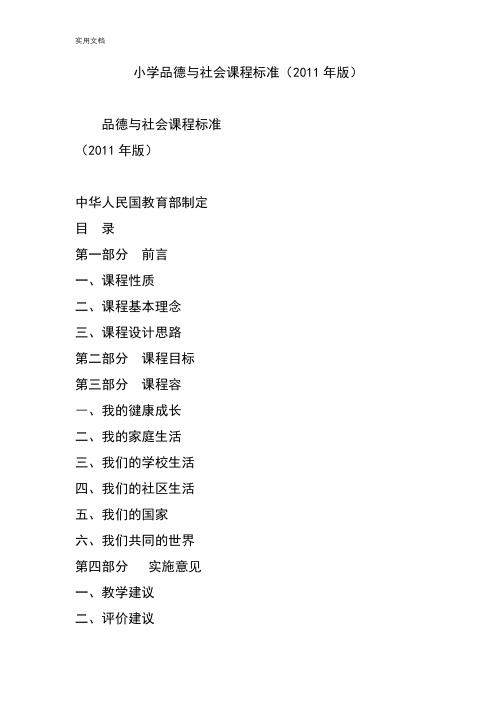 实用文档

小学品德与社会课程标准（2011 年版）

品德与社会课程标准

（2011 年版）

中华人民国教育部制定

目 录

第一部分 前言

一、课程性质

二、课程基本理念

三、课程设计思路

第二部分 课程目标

第三部分 课程容

一、我的健康成长

二、我的家庭生活

三、我们的学校生活

四、我们的社区生活

五、我们的国家

六、我们共同的世界

第四部分 实施意见

一、教学建议

二、评价建议